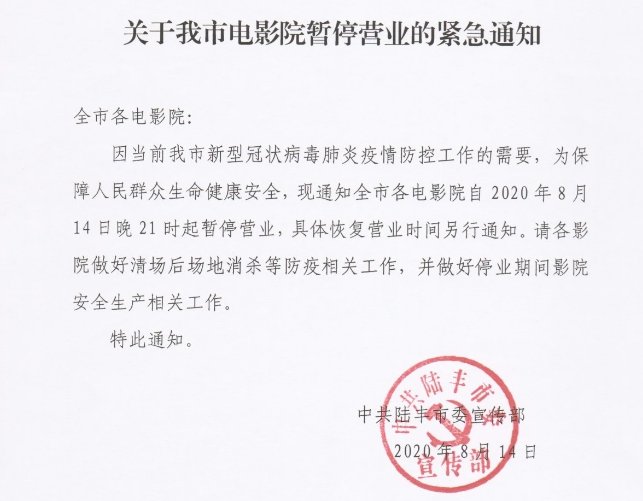 关于我市电影院暂停营业的紧急通知

全市各电影院:

因当前我市新型冠状病毒肺炎疫情防控工作的需要，为保障人民群众生命健康安全，现通知全市各电影院自 2020 年 8 月 14 日晚 21 时起暂停营业，具体恢复营业时间另行通知。请各影院做好清场后场地消杀等防疫相关工作，并做好停业期间影院安全生产相关工作。

特此通知。

中共陆丰市委宣传部

2020 年 8 月 14 日

中共陆丰市委宣传部